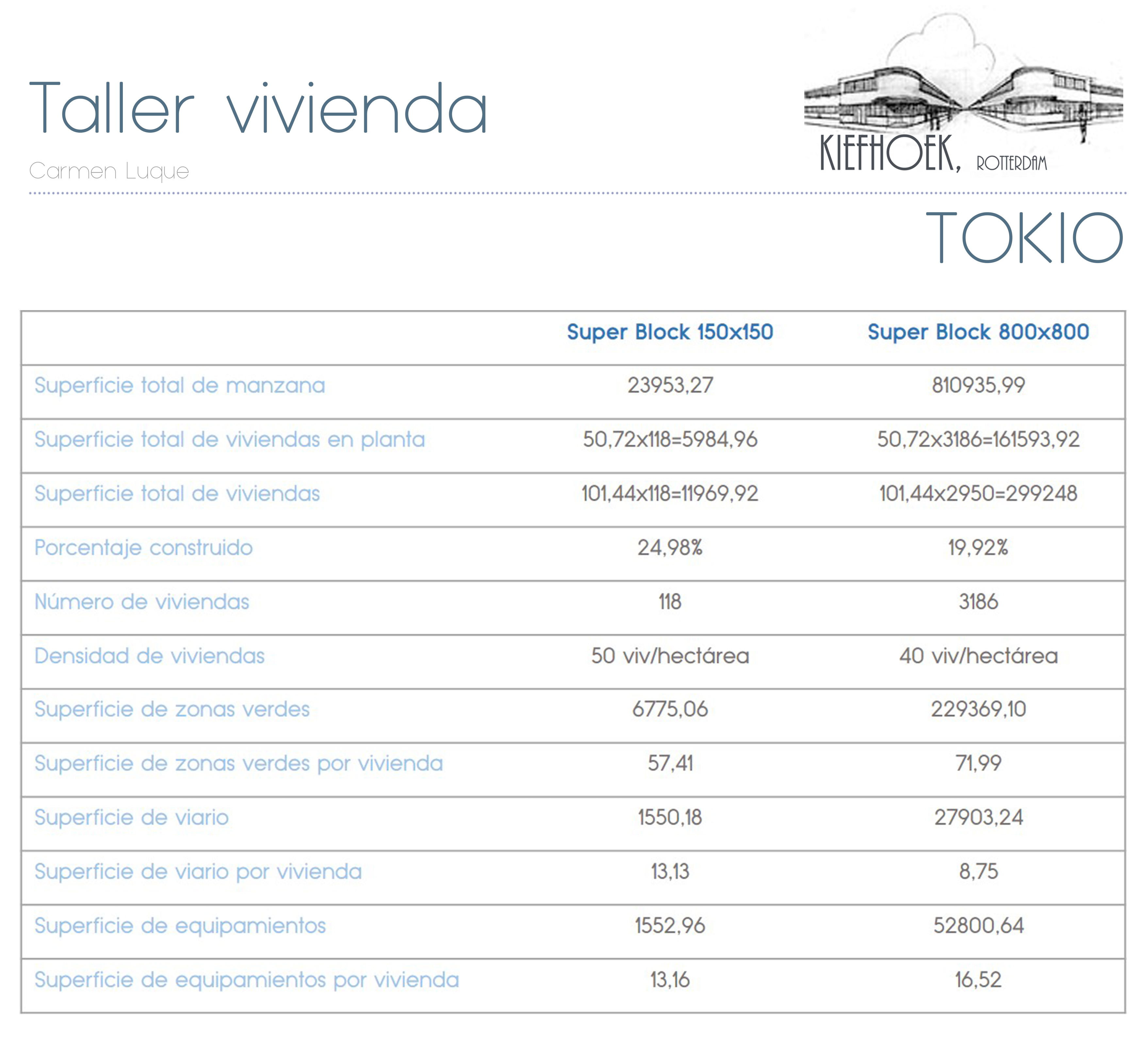 Taller vivienda

Carmen Luque

KIEFHOEK, ROTTERDAM

TOKIO

| | Super Block 150x150 | Super Block 800x800 |
|---|---|---|
| Superficie total de manzana | 23953,27 | 810935,99 |
| Superficie total de viviendas en planta | 50,72x118=5984,96 | 50,72x3186=161593,92 |
| Superficie total de viviendas | 101,44x118=11969,92 | 101,44x2950=299248 |
| Porcentaje construido | 24,98% | 19,92% |
| Número de viviendas | 118 | 3186 |
| Densidad de viviendas | 50 viv/hectárea | 40 viv/hectárea |
| Superficie de zonas verdes | 6775,06 | 229369,10 |
| Superficie de zonas verdes por vivienda | 57,41 | 71,99 |
| Superficie de viario | 1550,18 | 27903,24 |
| Superficie de viario por vivienda | 13,13 | 8,75 |
| Superficie de equipamientos | 1552,96 | 52800,64 |
| Superficie de equipamientos por vivienda | 13,16 | 16,52 |